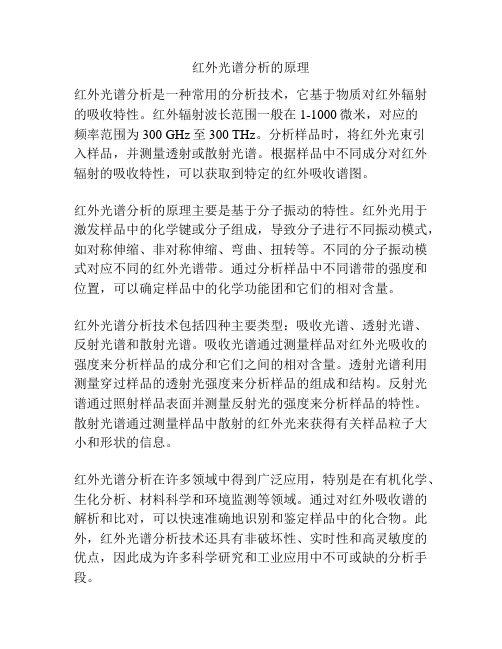 红外光谱分析的原理

红外光谱分析是一种常用的分析技术，它基于物质对红外辐射的吸收特性。红外辐射波长范围一般在 1-1000 微米，对应的频率范围为 300 GHz 至 300 THz。分析样品时，将红外光束引入样品，并测量透射或散射光谱。根据样品中不同成分对红外辐射的吸收特性，可以获取到特定的红外吸收谱图。

红外光谱分析的原理主要是基于分子振动的特性。红外光用于激发样品中的化学键或分子组成，导致分子进行不同振动模式，如对称伸缩、非对称伸缩、弯曲、扭转等。不同的分子振动模式对应不同的红外光谱带。通过分析样品中不同谱带的强度和位置，可以确定样品中的化学功能团和它们的相对含量。

红外光谱分析技术包括四种主要类型：吸收光谱、透射光谱、反射光谱和散射光谱。吸收光谱通过测量样品对红外光吸收的强度来分析样品的成分和它们之间的相对含量。透射光谱利用测量穿过样品的透射光强度来分析样品的组成和结构。反射光谱通过照射样品表面并测量反射光的强度来分析样品的特性。散射光谱通过测量样品中散射的红外光来获得有关样品粒子大小和形状的信息。

红外光谱分析在许多领域中得到广泛应用，特别是在有机化学、生化分析、材料科学和环境监测等领域。通过对红外吸收谱的解析和比对，可以快速准确地识别和鉴定样品中的化合物。此外，红外光谱分析技术还具有非破坏性、实时性和高灵敏度的优点，因此成为许多科学研究和工业应用中不可或缺的分析手段。